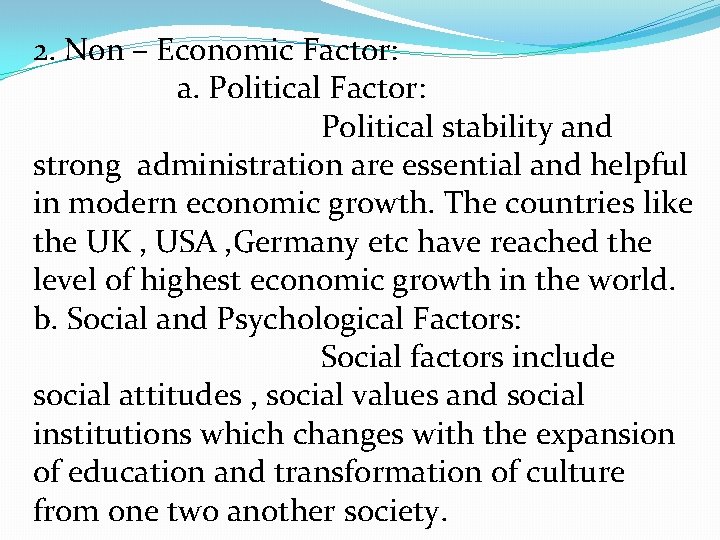 2. Non – Economic Factor:

a. Political Factor:

Political stability and strong administration are essential and helpful in modern economic growth. The countries like the UK , USA ,Germany etc have reached the level of highest economic growth in the world.

b. Social and Psychological Factors:

Social factors include social attitudes , social values and social institutions which changes with the expansion of education and transformation of culture from one two another society.